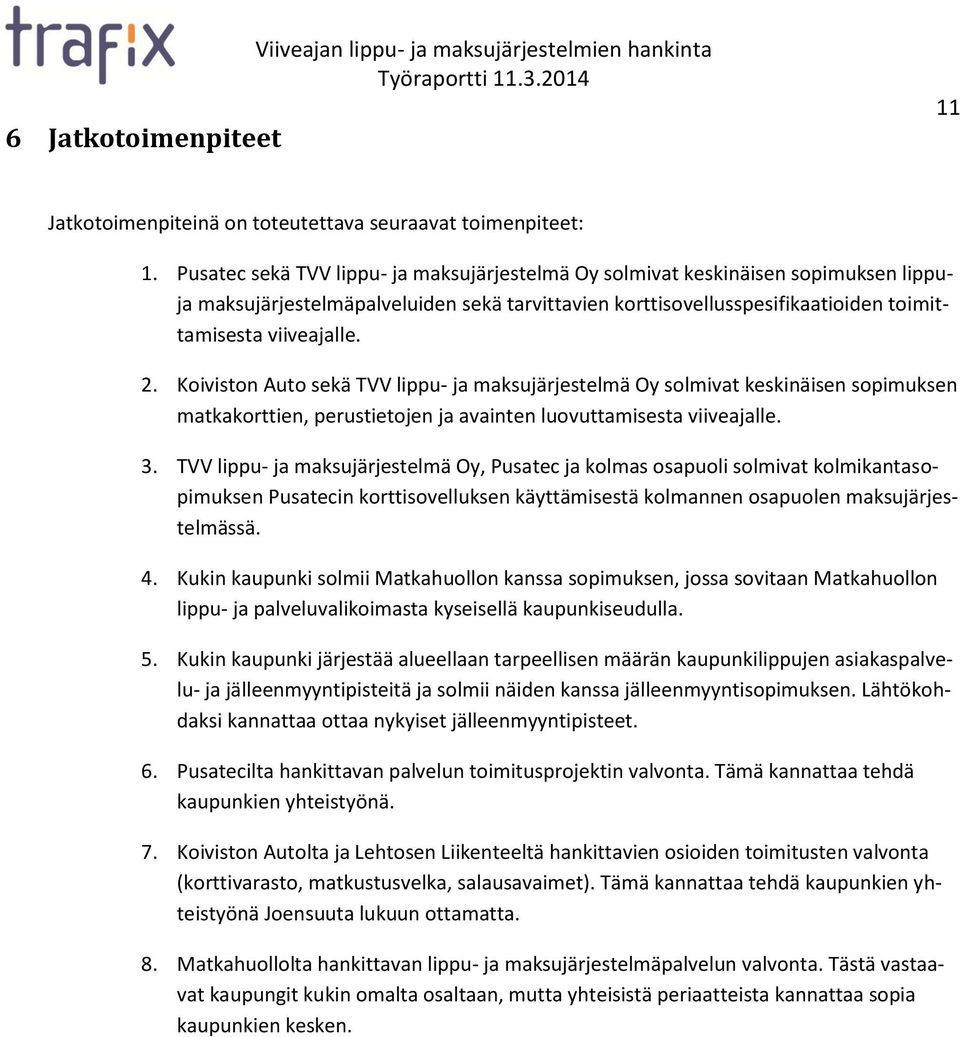 trafix

Viiveajan lippu- ja maksujärjestelmien hankinta
Työraportti 11.3.2014

11

6 Jatkotoimenpiteet

Jatkotoimenpiteinä on toteutettava seuraavat toimenpiteet:

1. Pusatec sekä TVV lippu- ja maksujärjestelmä Oy solmivat keskinäisen sopimuksen lippu- ja maksujärjestelmäpalveluiden sekä tarvittavien korttisovellusspesifikaatioiden toimittamisesta viiveajalle.

2. Koiviston Auto sekä TVV lippu- ja maksujärjestelmä Oy solmivat keskinäisen sopimuksen matkakorttien, perustietojen ja avainten luovuttamisesta viiveajalle.

3. TVV lippu- ja maksujärjestelmä Oy, Pusatec ja kolmas osapuoli solmivat kolmikantasopimuksen Pusatecin korttisovelluksen käyttämisestä kolmannen osapuolen maksujärjestelmässä.

4. Kukin kaupunki solmii Matkahuollon kanssa sopimuksen, jossa sovitaan Matkahuollon lippu- ja palveluvalikoimasta kyseisellä kaupunkiseudulla.

5. Kukin kaupunki järjestää alueellaan tarpeellisen määrän kaupunkilippujen asiakaspalvelu- ja jälleenmyyntipisteitä ja solmii näiden kanssa jälleenmyyntisopimuksen. Lähtökohdaksi kannattaa ottaa nykyiset jälleenmyyntipisteet.

6. Pusatecilta hankittavan palvelun toimitusprojektin valvonta. Tämä kannattaa tehdä kaupunkien yhteistyönä.

7. Koiviston Autolta ja Lehtosen Liikenteeltä hankittavien osioiden toimitusten valvonta (korttivarasto, matkustusvelka, salausavaimet). Tämä kannattaa tehdä kaupunkien yhteistyönä Joensuuta lukuun ottamatta.

8. Matkahuollolta hankittavan lippu- ja maksujärjestelmäpalvelun valvonta. Tästä vastaavat kaupungit kukin omalta osaltaan, mutta yhteisistä periaatteista kannattaa sopia kaupunkien kesken.